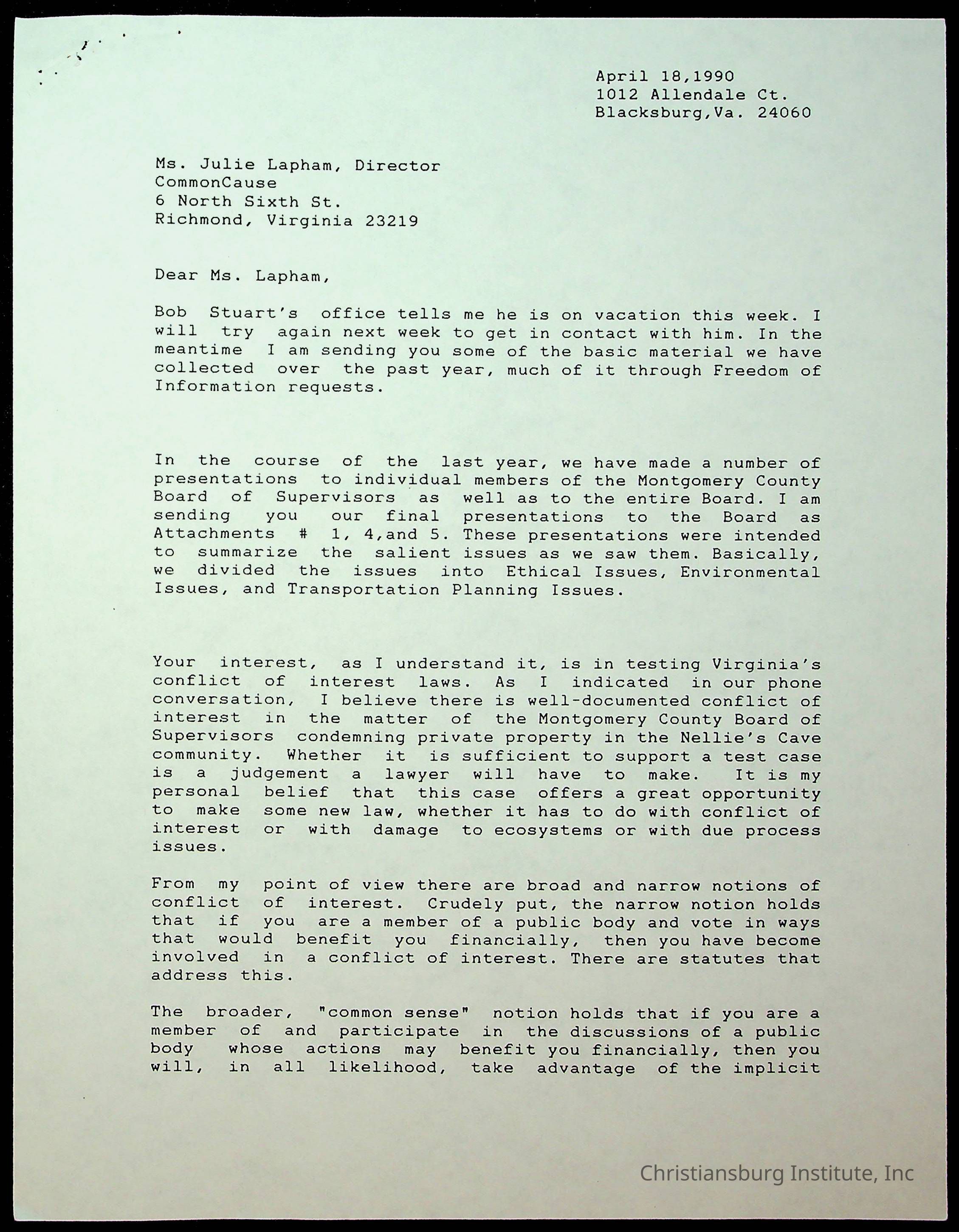 April 18,1990
1012 Allendale Ct.
Blacksburg,Va. 24060

Ms. Julie Lapham, Director
CommonCause
6 North Sixth St.
Richmond, Virginia 23219

Dear Ms. Lapham,

Bob Stuart's office tells me he is on vacation this week. I will try again next week to get in contact with him. In the meantime I am sending you some of the basic material we have collected over the past year, much of it through Freedom of Information requests.

In the course of the last year, we have made a number of presentations to individual members of the Montgomery County Board of Supervisors as well as to the entire Board. I am sending you our final presentations to the Board as Attachments # 1, 4,and 5. These presentations were intended to summarize the salient issues as we saw them. Basically, we divided the issues into Ethical Issues, Environmental Issues, and Transportation Planning Issues.

Your interest, as I understand it, is in testing Virginia's conflict of interest laws. As I indicated in our phone conversation, I believe there is well-documented conflict of interest in the matter of the Montgomery County Board of Supervisors condemning private property in the Nellie's Cave community. Whether it is sufficient to support a test case is a judgement a lawyer will have to make. It is my personal belief that this case offers a great opportunity to make some new law, whether it has to do with conflict of interest or with damage to ecosystems or with due process issues.

From my point of view there are broad and narrow notions of conflict of interest. Crudely put, the narrow notion holds that if you are a member of a public body and vote in ways that would benefit you financially, then you have become involved in a conflict of interest. There are statutes that address this.

The broader, "common sense" notion holds that if you are a member of and participate in the discussions of a public body whose actions may benefit you financially, then you will, in all likelihood, take advantage of the implicit

Christiansburg Institute, Inc